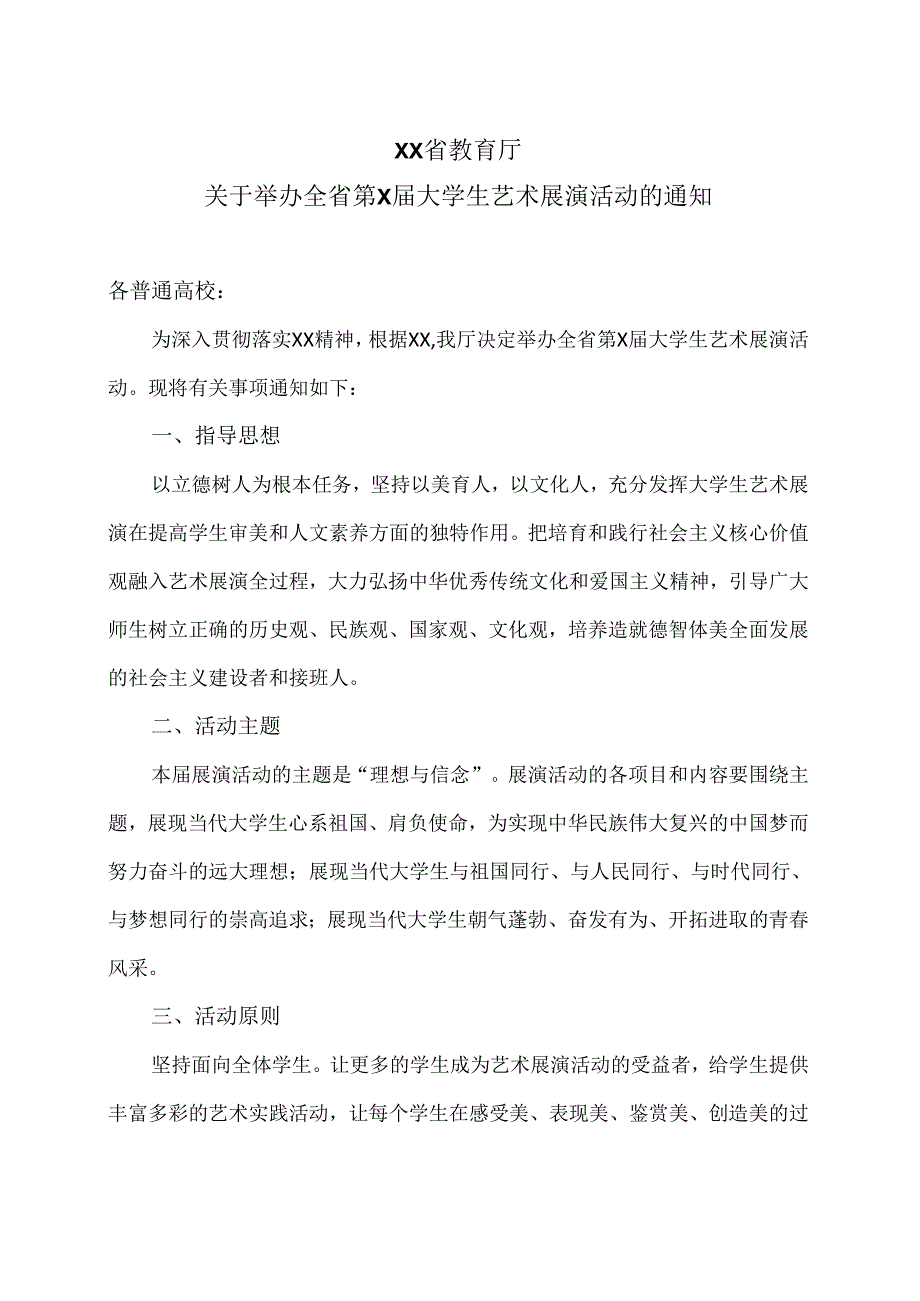 XX省教育厅
关于举办全省第X届大学生艺术展演活动的通知

各普通高校：

为深入贯彻落实XX精神，根据XX,我厅决定举办全省第X届大学生艺术展演活动。现将有关事项通知如下：

一、指导思想

以立德树人为根本任务，坚持以美育人，以文化人，充分发挥大学生艺术展演在提高学生审美和人文素养方面的独特作用。把培育和践行社会主义核心价值观融入艺术展演全过程，大力弘扬中华优秀传统文化和爱国主义精神，引导广大师生树立正确的历史观、民族观、国家观、文化观，培养造就德智体美全面发展的社会主义建设者和接班人。

二、活动主题

本届展演活动的主题是“理想与信念”。展演活动的各项目和内容要围绕主题，展现当代大学生心系祖国、肩负使命，为实现中华民族伟大复兴的中国梦而努力奋斗的远大理想；展现当代大学生与祖国同行、与人民同行、与时代同行、与梦想同行的崇高追求；展现当代大学生朝气蓬勃、奋发有为、开拓进取的青春风采。

三、活动原则

坚持面向全体学生。让更多的学生成为艺术展演活动的受益者，给学生提供丰富多彩的艺术实践活动，让每个学生在感受美、表现美、鉴赏美、创造美的过